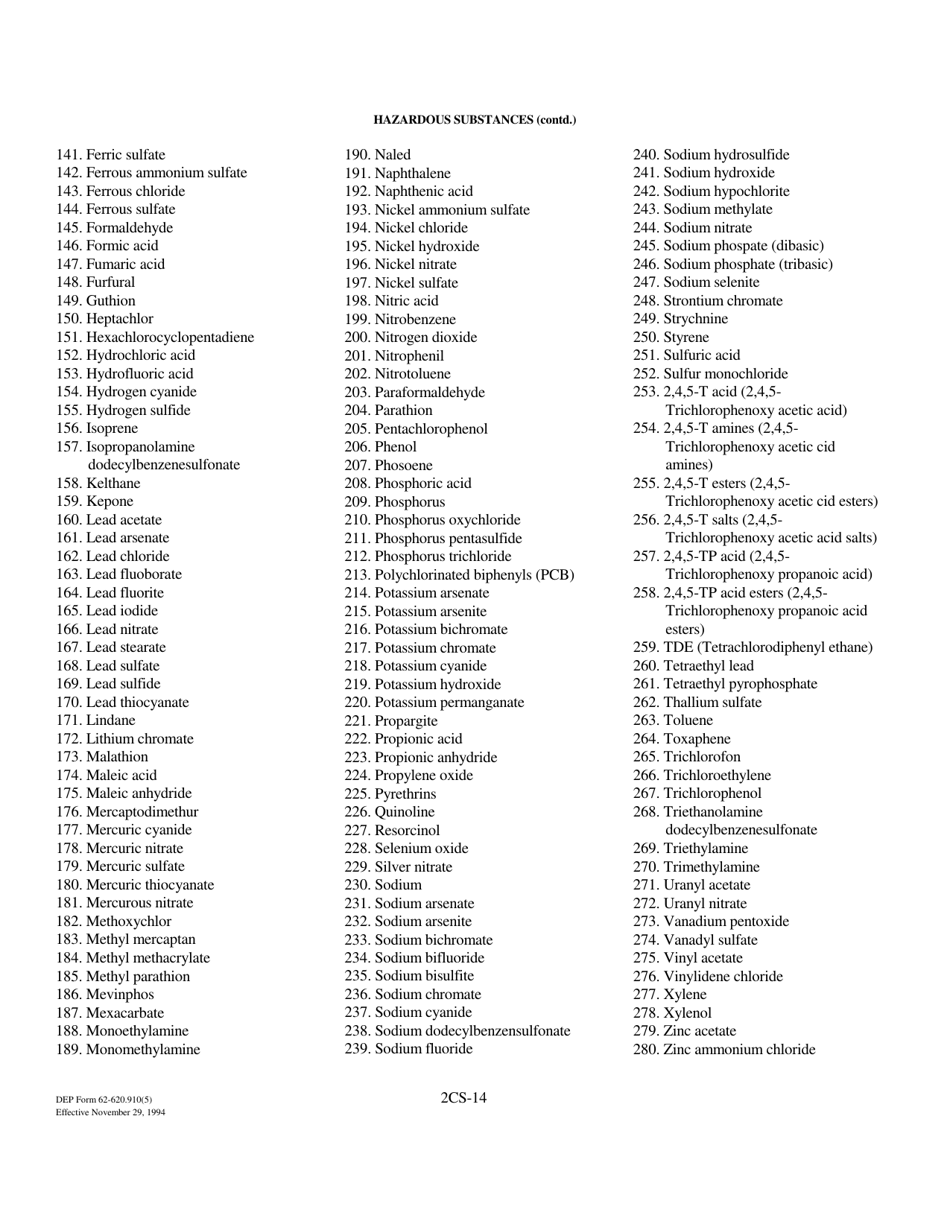 HAZARDOUS SUBSTANCES (contd.)

141. Ferric sulfate
142. Ferrous ammonium sulfate
143. Ferrous chloride
144. Ferrous sulfate
145. Formaldehyde
146. Formic acid
147. Fumaric acid
148. Furfural
149. Guthion
150. Heptachlor
151. Hexachlorocyclopentadiene
152. Hydrochloric acid
153. Hydrofluoric acid
154. Hydrogen cyanide
155. Hydrogen sulfide
156. Isoprene
157. Isopropanolamine dodecylbenzenesulfonate
158. Kelthane
159. Kepone
160. Lead acetate
161. Lead arsenate
162. Lead chloride
163. Lead fluoborate
164. Lead fluorite
165. Lead iodide
166. Lead nitrate
167. Lead stearate
168. Lead sulfate
169. Lead sulfide
170. Lead thiocyanate
171. Lindane
172. Lithium chromate
173. Malathion
174. Maleic acid
175. Maleic anhydride
176. Mercaptodimethur
177. Mercuric cyanide
178. Mercuric nitrate
179. Mercuric sulfate
180. Mercuric thiocyanate
181. Mercurous nitrate
182. Methoxychlor
183. Methyl mercaptan
184. Methyl methacrylate
185. Methyl parathion
186. Mevinphos
187. Mexacarbate
188. Monoethylamine
189. Monomethylamine

190. Naled
191. Naphthalene
192. Naphthenic acid
193. Nickel ammonium sulfate
194. Nickel chloride
195. Nickel hydroxide
196. Nickel nitrate
197. Nickel sulfate
198. Nitric acid
199. Nitrobenzene
200. Nitrogen dioxide
201. Nitrophenil
202. Nitrotoluene
203. Paraformaldehyde
204. Parathion
205. Pentachlorophenol
206. Phenol
207. Phosoene
208. Phosphoric acid
209. Phosphorus
210. Phosphorus oxychloride
211. Phosphorus pentasulfide
212. Phosphorus trichloride
213. Polychlorinated biphenyls (PCB)
214. Potassium arsenate
215. Potassium arsenite
216. Potassium bichromate
217. Potassium chromate
218. Potassium cyanide
219. Potassium hydroxide
220. Potassium permanganate
221. Propargite
222. Propionic acid
223. Propionic anhydride
224. Propylene oxide
225. Pyrethrins
226. Quinoline
227. Resorcinol
228. Selenium oxide
229. Silver nitrate
230. Sodium
231. Sodium arsenate
232. Sodium arsenite
233. Sodium bichromate
234. Sodium bifluoride
235. Sodium bisulfite
236. Sodium chromate
237. Sodium cyanide
238. Sodium dodecylbenzensulfonate
239. Sodium fluoride

240. Sodium hydrosulfide
241. Sodium hydroxide
242. Sodium hypochlorite
243. Sodium methylate
244. Sodium nitrate
245. Sodium phospate (dibasic)
246. Sodium phosphate (tribasic)
247. Sodium selenite
248. Strontium chromate
249. Strychnine
250. Styrene
251. Sulfuric acid
252. Sulfur monochloride
253. 2,4,5-T acid (2,4,5-Trichlorophenoxy acetic acid)
254. 2,4,5-T amines (2,4,5-Trichlorophenoxy acetic cid amines)
255. 2,4,5-T esters (2,4,5-Trichlorophenoxy acetic cid esters)
256. 2,4,5-T salts (2,4,5-Trichlorophenoxy acetic acid salts)
257. 2,4,5-TP acid (2,4,5-Trichlorophenoxy propanoic acid)
258. 2,4,5-TP acid esters (2,4,5-Trichlorophenoxy propanoic acid esters)
259. TDE (Tetrachlorodiphenyl ethane)
260. Tetraethyl lead
261. Tetraethyl pyrophosphate
262. Thallium sulfate
263. Toluene
264. Toxaphene
265. Trichlorofon
266. Trichloroethylene
267. Trichlorophenol
268. Triethanolamine dodecylbenzenesulfonate
269. Triethylamine
270. Trimethylamine
271. Uranyl acetate
272. Uranyl nitrate
273. Vanadium pentoxide
274. Vanadyl sulfate
275. Vinyl acetate
276. Vinylidene chloride
277. Xylene
278. Xylenol
279. Zinc acetate
280. Zinc ammonium chloride

DEP Form 62-620.910(5)
Effective November 29, 1994

2CS-14